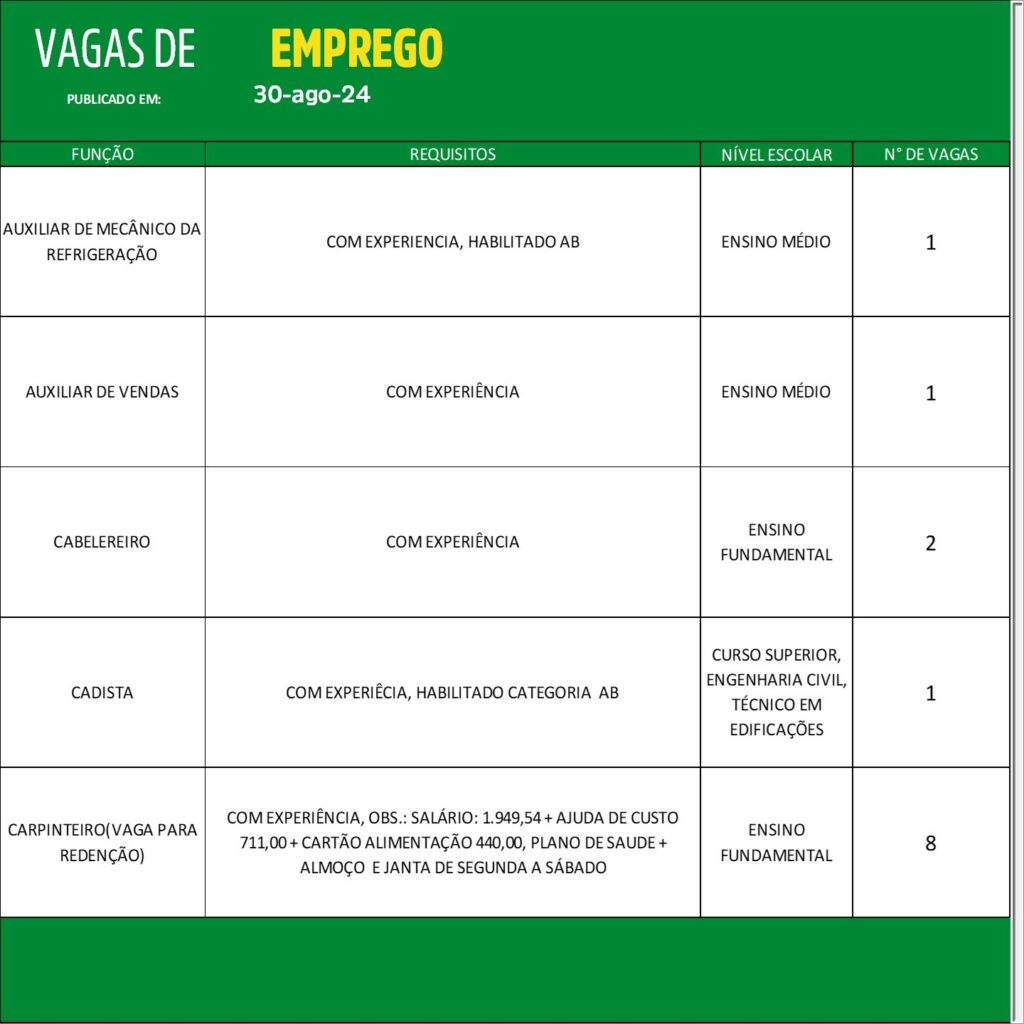 VAGAS DE EMPREGO

PUBLICADO EM: 30-ago-24

| FUNÇÃO | REQUISITOS | NÍVEL ESCOLAR | N° DE VAGAS |
|---|---|---|---|
| AUXILIAR DE MECÂNICO DA REFRIGERAÇÃO | COM EXPERIENCIA, HABILITADO AB | ENSINO MÉDIO | 1 |
| AUXILIAR DE VENDAS | COM EXPERIÊNCIA | ENSINO MÉDIO | 1 |
| CABELEREIRO | COM EXPERIÊNCIA | ENSINO FUNDAMENTAL | 2 |
| CADISTA | COM EXPERIÊCIA, HABILITADO CATEGORIA AB | CURSO SUPERIOR, ENGENHARIA CIVIL, TÉCNICO EM EDIFICAÇÕES | 1 |
| CARPINTEIRO(VAGA PARA REDENÇÃO) | COM EXPERIÊNCIA, OBS.: SALÁRIO: 1.949,54 + AJUDA DE CUSTO 711,00 + CARTÃO ALIMENTAÇÃO 440,00, PLANO DE SAUDE + ALMOÇO E JANTA DE SEGUNDA A SÁBADO | ENSINO FUNDAMENTAL | 8 |